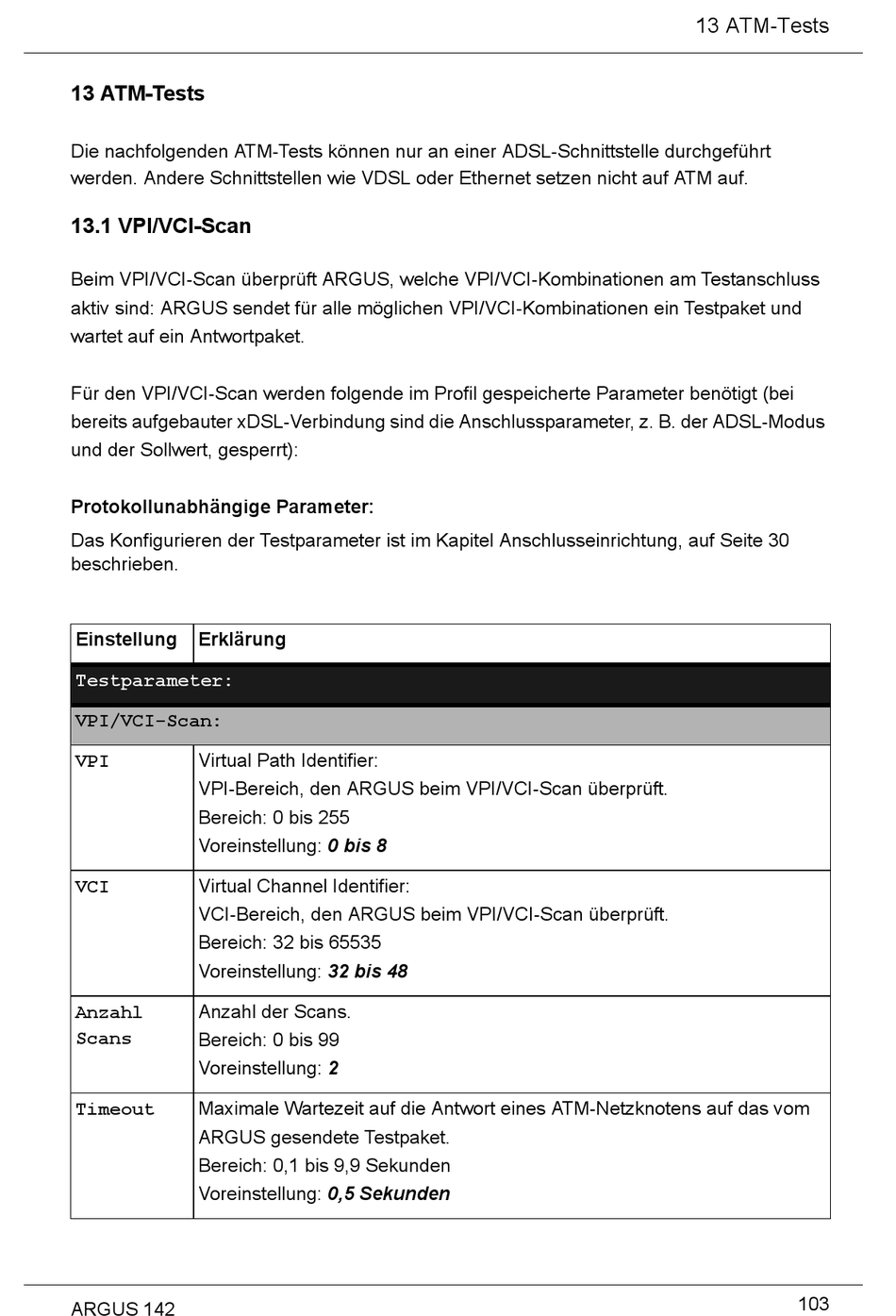 13 ATM-Tests

13 ATM-Tests

Die nachfolgenden ATM-Tests können nur an einer ADSL-Schnittstelle durchgeführt werden. Andere Schnittstellen wie VDSL oder Ethernet setzen nicht auf ATM auf.

13.1 VPI/VCI-Scan

Beim VPI/VCI-Scan überprüft ARGUS, welche VPI/VCI-Kombinationen am Testanschluss aktiv sind: ARGUS sendet für alle möglichen VPI/VCI-Kombinationen ein Testpaket und wartet auf ein Antwortpaket.

Für den VPI/VCI-Scan werden folgende im Profil gespeicherte Parameter benötigt (bei bereits aufgebauter xDSL-Verbindung sind die Anschlussparameter, z. B. der ADSL-Modus und der Sollwert, gesperrt):

Protokollunabhängige Parameter:
Das Konfigurieren der Testparameter ist im Kapitel Anschlusseinrichtung, auf Seite 30 beschrieben.

| Einstellung | Erklärung |
|---|---|
| Testparameter: | |
| VPI/VCI-Scan: | |
| VPI | Virtual Path Identifier: VPI-Bereich, den ARGUS beim VPI/VCI-Scan überprüft. Bereich: 0 bis 255 Voreinstellung: 0 bis 8 |
| VCI | Virtual Channel Identifier: VCI-Bereich, den ARGUS beim VPI/VCI-Scan überprüft. Bereich: 32 bis 65535 Voreinstellung: 32 bis 48 |
| Anzahl Scans | Anzahl der Scans. Bereich: 0 bis 99 Voreinstellung: 2 |
| Timeout | Maximale Wartezeit auf die Antwort eines ATM-Netzknotens auf das vom ARGUS gesendete Testpaket. Bereich: 0,1 bis 9,9 Sekunden Voreinstellung: 0,5 Sekunden |

ARGUS 142
103